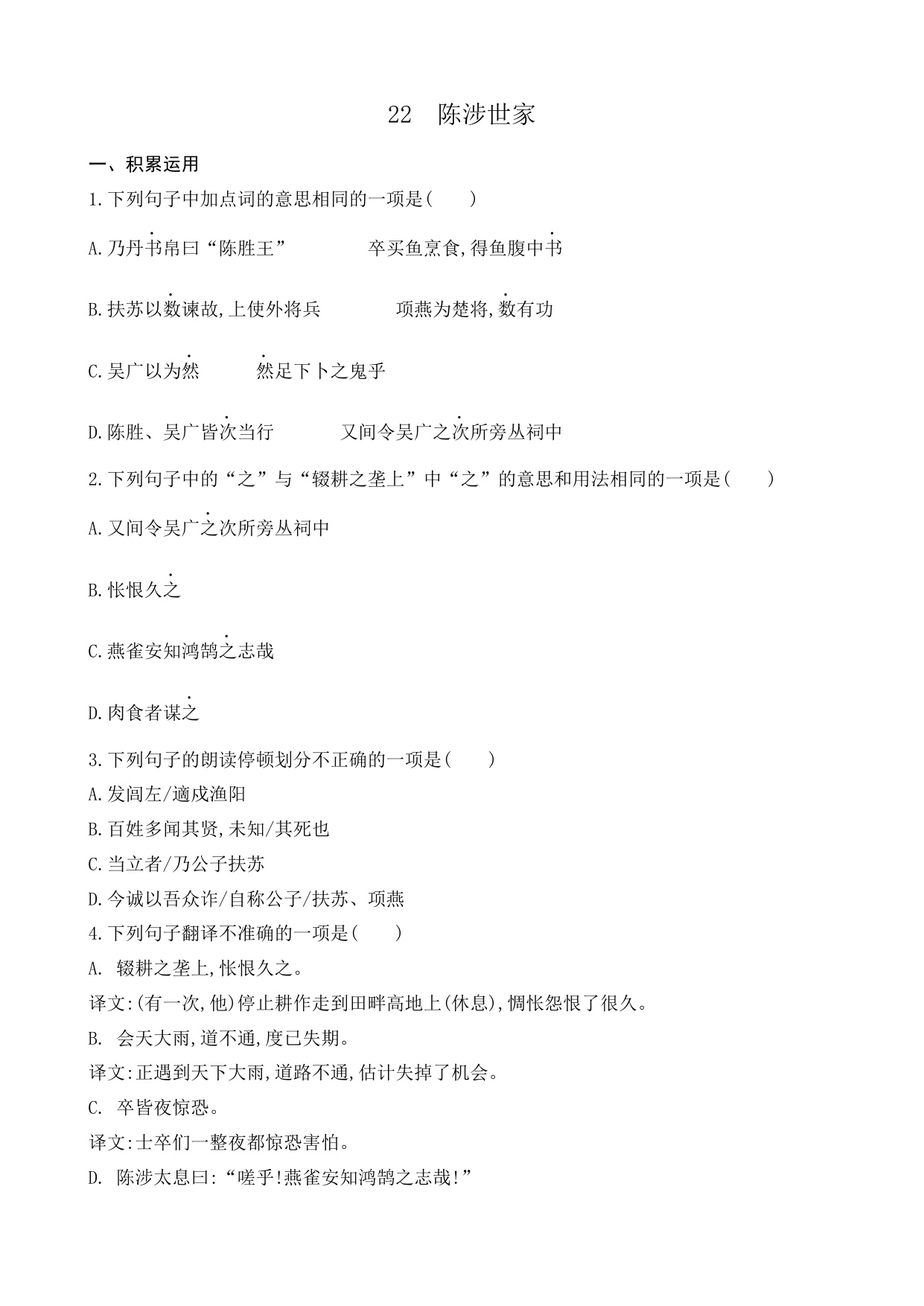 22　陈涉世家

一、积累运用

1.下列句子中加点词的意思相同的一项是(　　)

A.乃丹书帛曰“陈胜王”　　　　卒买鱼烹食,得鱼腹中书

B.扶苏以数谏故,上使外将兵　　　　项燕为楚将,数有功

C.吴广以为然　　　然足下卜之鬼乎

D.陈胜、吴广皆次当行　　　　又间令吴广之次所旁丛祠中

2.下列句子中的“之”与“辍耕之垄上”中“之”的意思和用法相同的一项是(　　)

A.又间令吴广之次所旁丛祠中

B.怅恨久之

C.燕雀安知鸿鹄之志哉

D.肉食者谋之

3.下列句子的朗读停顿划分不正确的一项是(　　)

A.发闾左/適戍渔阳

B.百姓多闻其贤,未知/其死也

C.当立者/乃公子扶苏

D.今诚以吾众诈/自称公子/扶苏、项燕

4.下列句子翻译不准确的一项是(　　)

A. 辍耕之垄上,怅恨久之。

译文:(有一次,他)停止耕作走到田畔高地上(休息),惆怅怨恨了很久。

B. 会天大雨,道不通,度已失期。

译文:正遇到天下大雨,道路不通,估计失掉了机会。

C. 卒皆夜惊恐。

译文:士卒们一整夜都惊恐害怕。

D. 陈涉太息曰:“嗟乎!燕雀安知鸿鹄之志哉!”